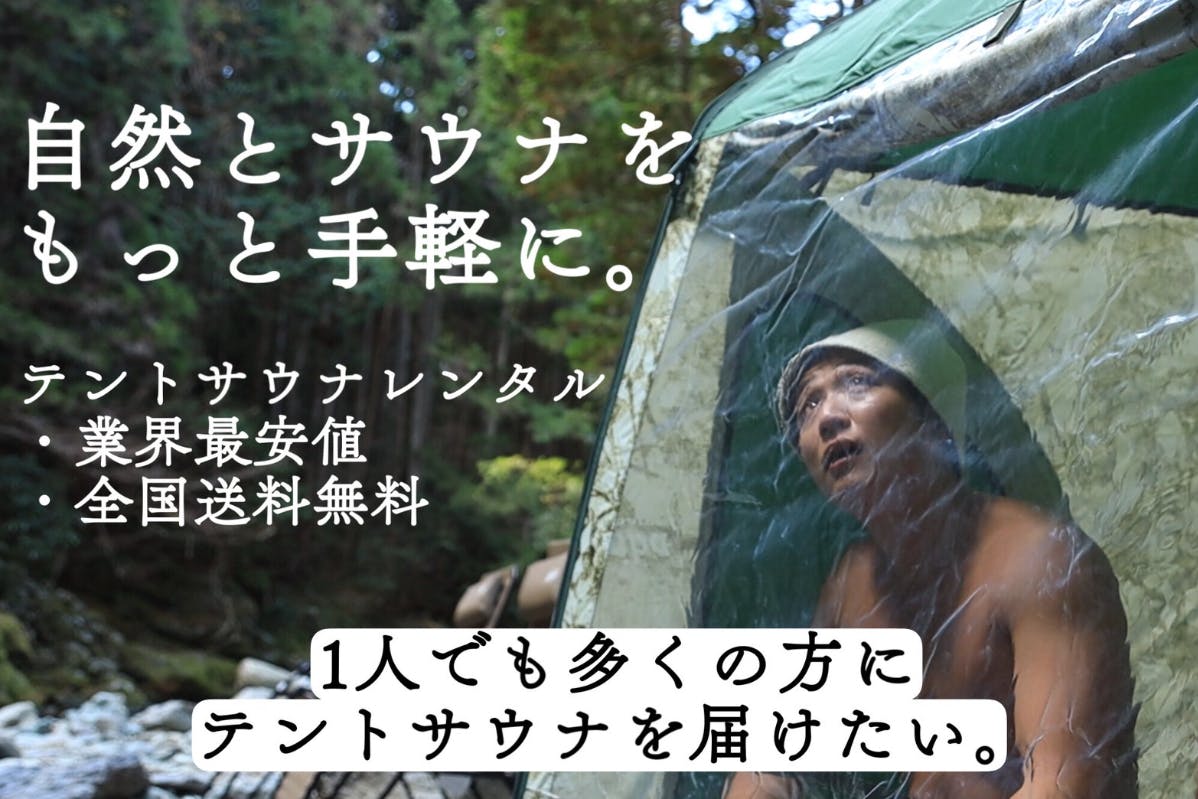 自然とサウナを
もっと手軽に。

テントサウナレンタル
・業界最安値
・全国送料無料

1人でも多くの方に
テントサウナを届けたい。